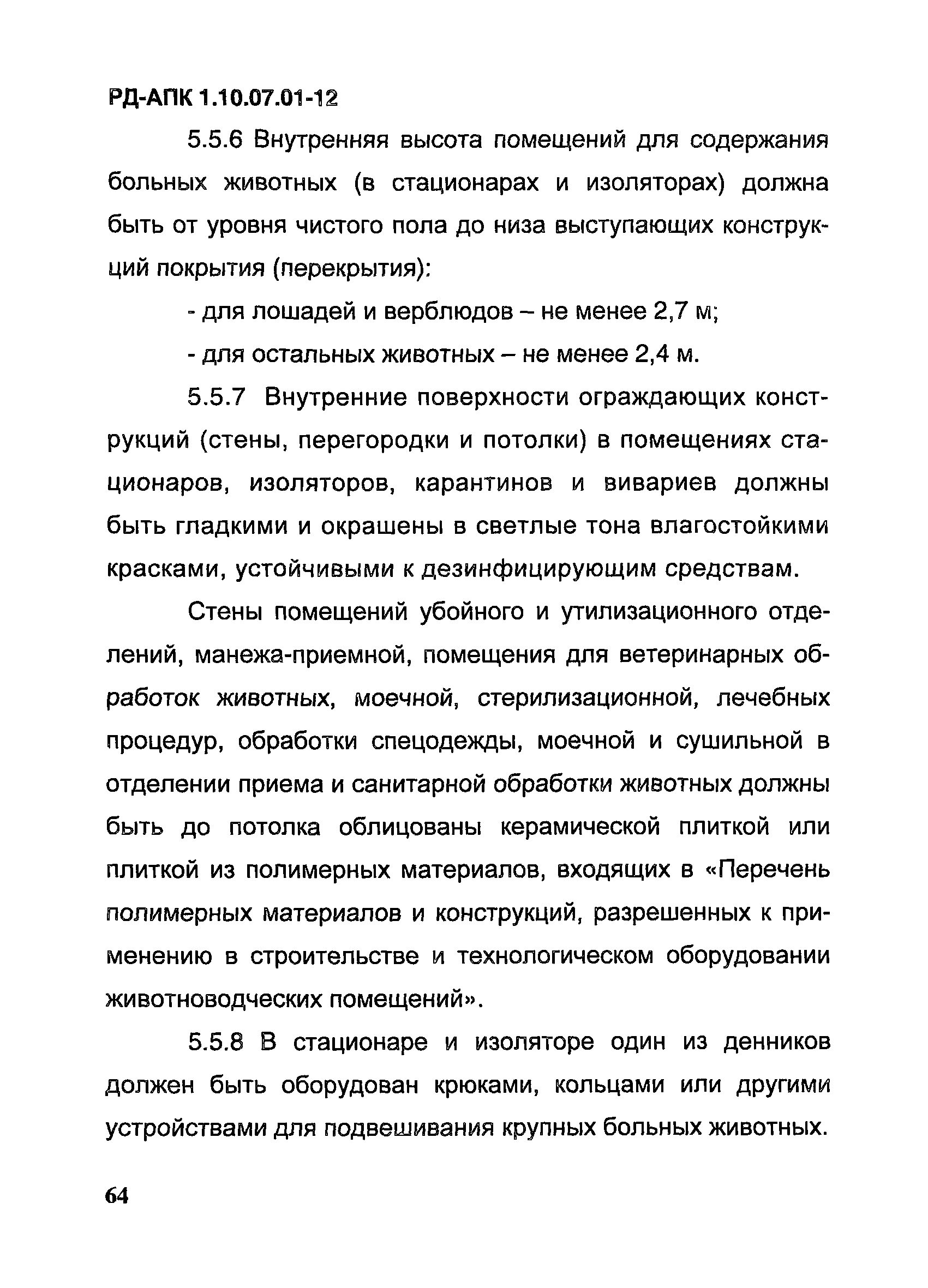 РД-АПК 1.10.07.01-12

5.5.6 Внутренняя высота помещений для содержания больных животных (в стационарах и изоляторах) должна быть от уровня чистого пола до низа выступающих конструкций покрытия (перекрытия):

- для лошадей и верблюдов – не менее 2,7 м;

- для остальных животных – не менее 2,4 м.

5.5.7 Внутренние поверхности ограждающих конструкций (стены, перегородки и потолки) в помещениях стационаров, изоляторов, карантинов и вивариев должны быть гладкими и окрашены в светлые тона влагостойкими красками, устойчивыми к дезинфицирующим средствам.

Стены помещений убойного и утилизационного отделений, манежа-приемной, помещения для ветеринарных обработок животных, моечной, стерилизационной, лечебных процедур, обработки спецодежды, моечной и сушильной в отделении приема и санитарной обработки животных должны быть до потолка облицованы керамической плиткой или плиткой из полимерных материалов, входящих в «Перечень полимерных материалов и конструкций, разрешенных к применению в строительстве и технологическом оборудовании животноводческих помещений».

5.5.8 В стационаре и изоляторе один из денников должен быть оборудован крюками, кольцами или другими устройствами для подвешивания крупных больных животных.

64